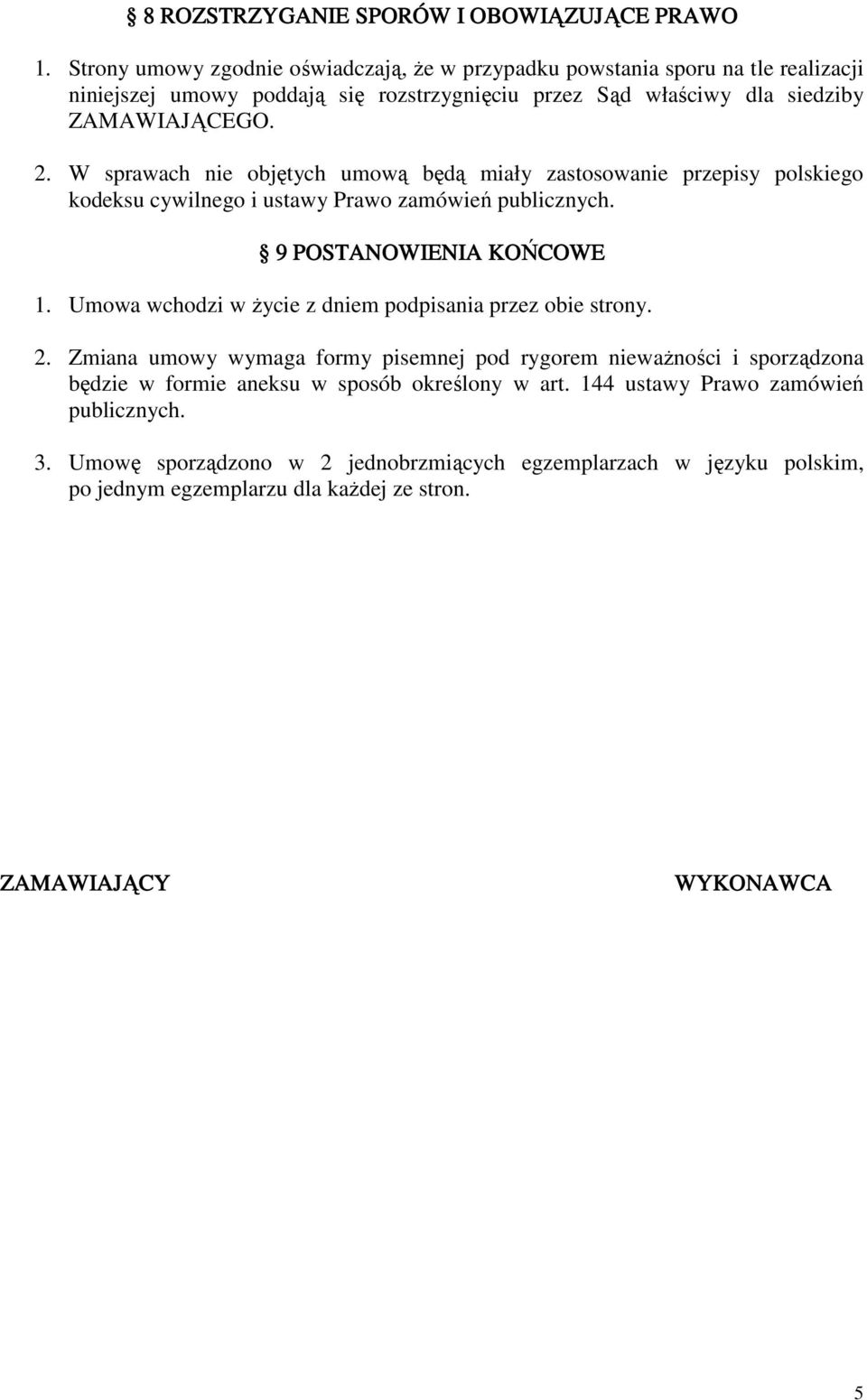 § 8 ROZSTRZYGANIE SPORÓW I OBOWIĄZUJĄCE PRAWO

1. Strony umowy zgodnie oświadczają, że w przypadku powstania sporu na tle realizacji niniejszej umowy poddają się rozstrzygnięciu przez Sąd właściwy dla siedziby ZAMAWIAJĄCEGO.

2. W sprawach nie objętych umową będą miały zastosowanie przepisy polskiego kodeksu cywilnego i ustawy Prawo zamówień publicznych.

§ 9 POSTANOWIENIA KOŃCOWE

1. Umowa wchodzi w życie z dniem podpisania przez obie strony.

2. Zmiana umowy wymaga formy pisemnej pod rygorem nieważności i sporządzona będzie w formie aneksu w sposób określony w art. 144 ustawy Prawo zamówień publicznych.

3. Umowę sporządzono w 2 jednobrzmiących egzemplarzach w języku polskim, po jednym egzemplarzu dla każdej ze stron.

ZAMAWIAJĄCY

WYKONAWCA

5